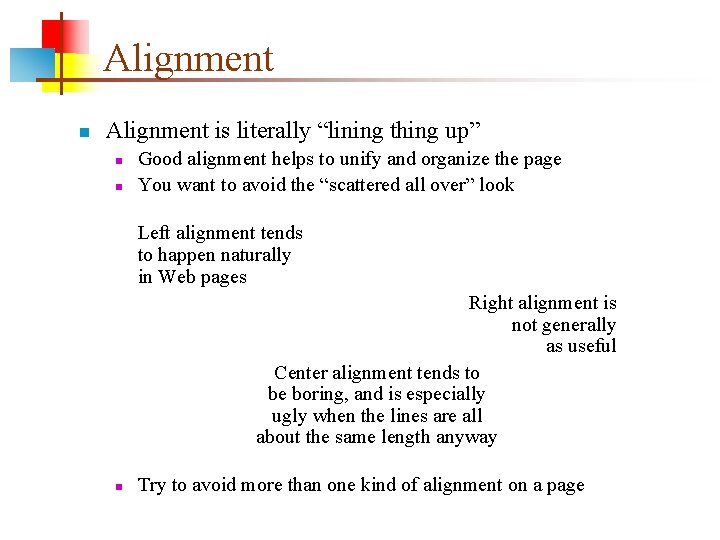 Alignment

Alignment is literally “lining thing up”

Good alignment helps to unify and organize the page

You want to avoid the “scattered all over” look

Left alignment tends to happen naturally in Web pages

Right alignment is not generally as useful

Center alignment tends to be boring, and is especially ugly when the lines are all about the same length anyway

Try to avoid more than one kind of alignment on a page